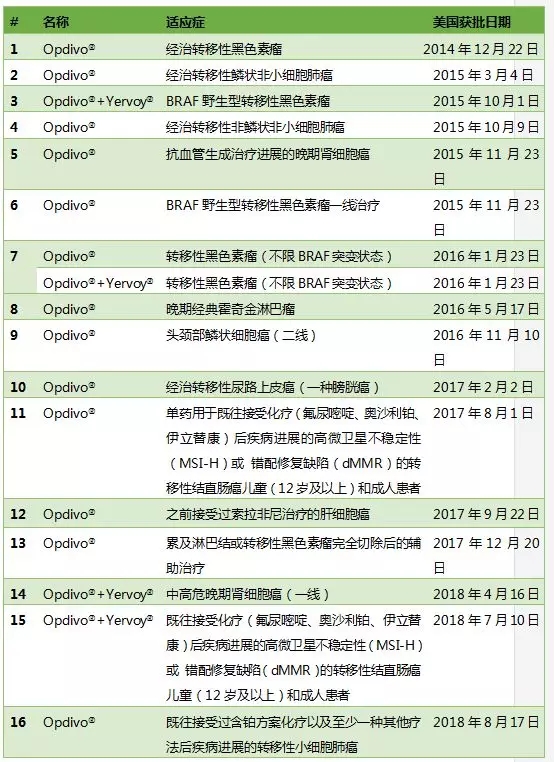 | # | 名称 | 适应症 | 美国获批日期 |
|---|---|---|---|
| 1 | Opdivo® | 经治转移性黑色素瘤 | 2014年12月22日 |
| 2 | Opdivo® | 经治转移性鳞状非小细胞肺癌 | 2015年3月4日 |
| 3 | Opdivo®+Yervoy® | BRAF野生型转移性黑色素瘤 | 2015年10月1日 |
| 4 | Opdivo® | 经治转移性非鳞状非小细胞肺癌 | 2015年10月9日 |
| 5 | Opdivo® | 抗血管生成治疗进展的晚期肾细胞癌 | 2015年11月23日 |
| 6 | Opdivo® | BRAF野生型转移性黑色素瘤一线治疗 | 2015年11月23日 |
| 7 | Opdivo® | 转移性黑色素瘤（不限BRAF突变状态） | 2016年1月23日 |
|  | Opdivo®+Yervoy® | 转移性黑色素瘤（不限BRAF突变状态） | 2016年1月23日 |
| 8 | Opdivo® | 晚期经典霍奇金淋巴瘤 | 2016年5月17日 |
| 9 | Opdivo® | 头颈部鳞状细胞癌（二线） | 2016年11月10日 |
| 10 | Opdivo® | 经治转移性尿路上皮癌（一种膀胱癌） | 2017年2月2日 |
| 11 | Opdivo® | 单药用于既往接受化疗（氟尿嘧啶、奥沙利铂、伊立替康）后疾病进展的高微卫星不稳定性（MSI-H）或 错配修复缺陷（dMMR）的转移性结直肠癌儿童（12岁及以上）和成人患者 | 2017年8月1日 |
| 12 | Opdivo® | 之前接受过索拉非尼治疗的肝细胞癌 | 2017年9月22日 |
| 13 | Opdivo® | 累及淋巴结或转移性黑色素瘤完全切除后的辅助治疗 | 2017年12月20日 |
| 14 | Opdivo®+Yervoy® | 中高危晚期肾细胞癌（一线） | 2018年4月16日 |
| 15 | Opdivo®+Yervoy® | 既往接受化疗（氟尿嘧啶、奥沙利铂、伊立替康）后疾病进展的高微卫星不稳定性（MSI-H）或 错配修复缺陷（dMMR）的转移性结直肠癌儿童（12岁及以上）和成人患者 | 2018年7月10日 |
| 16 | Opdivo® | 既往接受过含铂方案化疗以及至少一种其他疗法后疾病进展的转移性小细胞肺癌 | 2018年8月17日 |